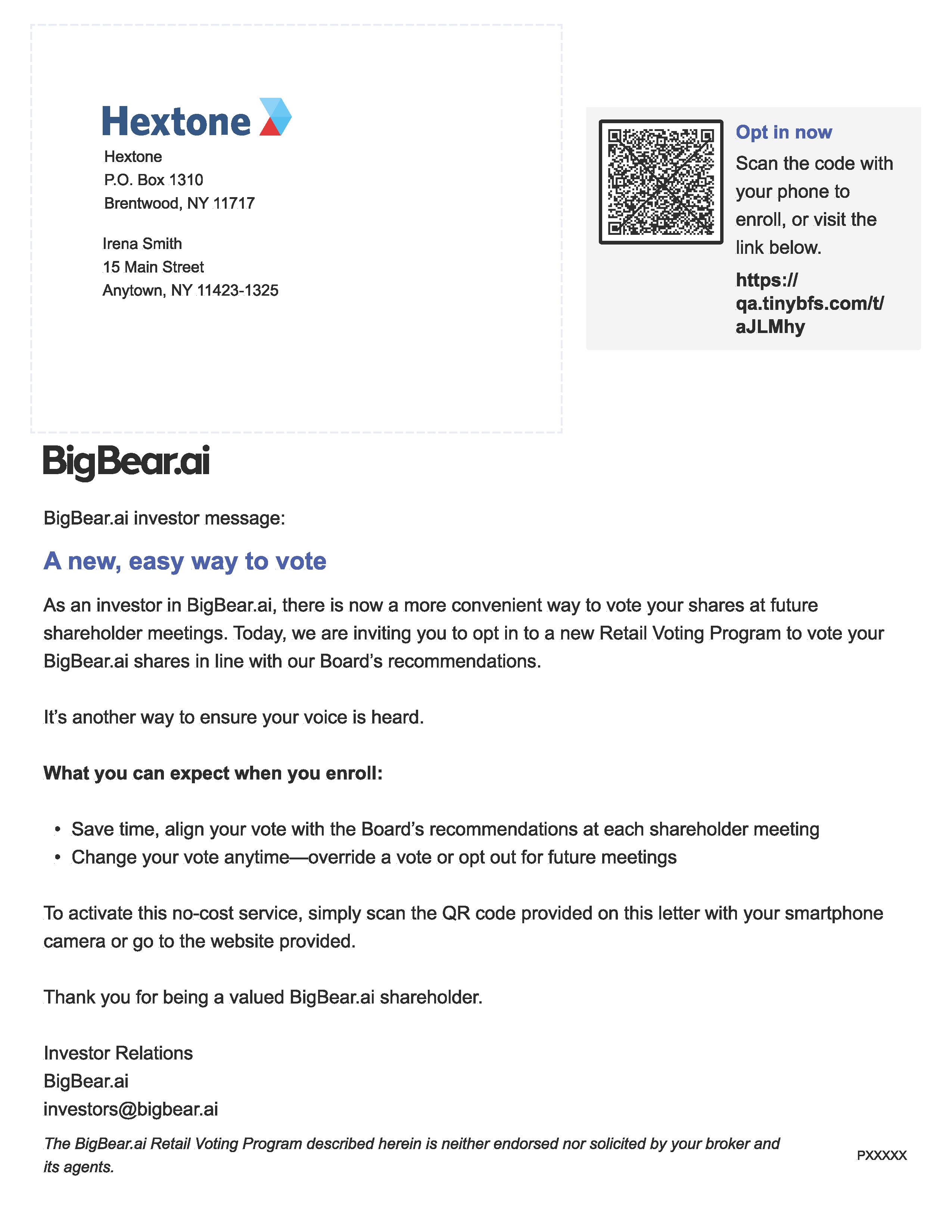 Hextone

Hextone
P.O. Box 1310
Brentwood, NY 11717

Irena Smith
15 Main Street
Anytown, NY 11423-1325

Opt in now
Scan the code with your phone to enroll, or visit the link below.
https://qa.tinybfs.com/t/aJLMhy

BigBear.ai

BigBear.ai investor message:

A new, easy way to vote

As an investor in BigBear.ai, there is now a more convenient way to vote your shares at future shareholder meetings. Today, we are inviting you to opt in to a new Retail Voting Program to vote your BigBear.ai shares in line with our Board's recommendations.

It's another way to ensure your voice is heard.

What you can expect when you enroll:

• Save time, align your vote with the Board's recommendations at each shareholder meeting
• Change your vote anytime—override a vote or opt out for future meetings

To activate this no-cost service, simply scan the QR code provided on this letter with your smartphone camera or go to the website provided.

Thank you for being a valued BigBear.ai shareholder.

Investor Relations
BigBear.ai
investors@bigbear.ai

The BigBear.ai Retail Voting Program described herein is neither endorsed nor solicited by your broker and its agents.

PXXXXX